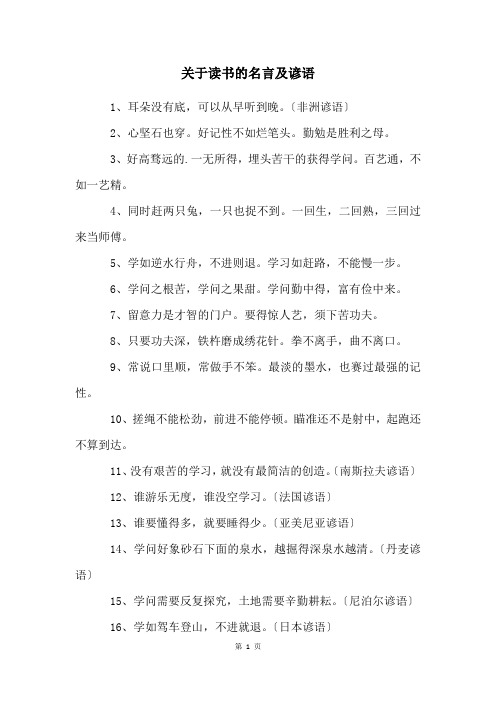 关于读书的名言及谚语

1、耳朵没有底，可以从早听到晚。〔非洲谚语〕

2、心坚石也穿。好记性不如烂笔头。勤勉是胜利之母。

3、好高骛远的.一无所得，埋头苦干的获得学问。百艺通，不如一艺精。

4、同时赶两只兔，一只也捉不到。一回生，二回熟，三回过来当师傅。

5、学如逆水行舟，不进则退。学习如赶路，不能慢一步。

6、学问之根苦，学问之果甜。学问勤中得，富有俭中来。

7、留意力是才智的门户。要得惊人艺，须下苦功夫。

8、只要功夫深，铁杵磨成绣花针。拳不离手，曲不离口。

9、常说口里顺，常做手不笨。最淡的墨水，也赛过最强的记性。

10、搓绳不能松劲，前进不能停顿。瞄准还不是射中，起跑还不算到达。

11、没有艰苦的学习，就没有最简洁的创造。〔南斯拉夫谚语〕

12、谁游乐无度，谁没空学习。〔法国谚语〕

13、谁要懂得多，就要睡得少。〔亚美尼亚谚语〕

14、学问好象砂石下面的泉水，越掘得深泉水越清。〔丹麦谚语〕

15、学问需要反复探究，土地需要辛勤耕耘。〔尼泊尔谚语〕

16、学如驾车登山，不进就退。〔日本谚语〕

第 1 页